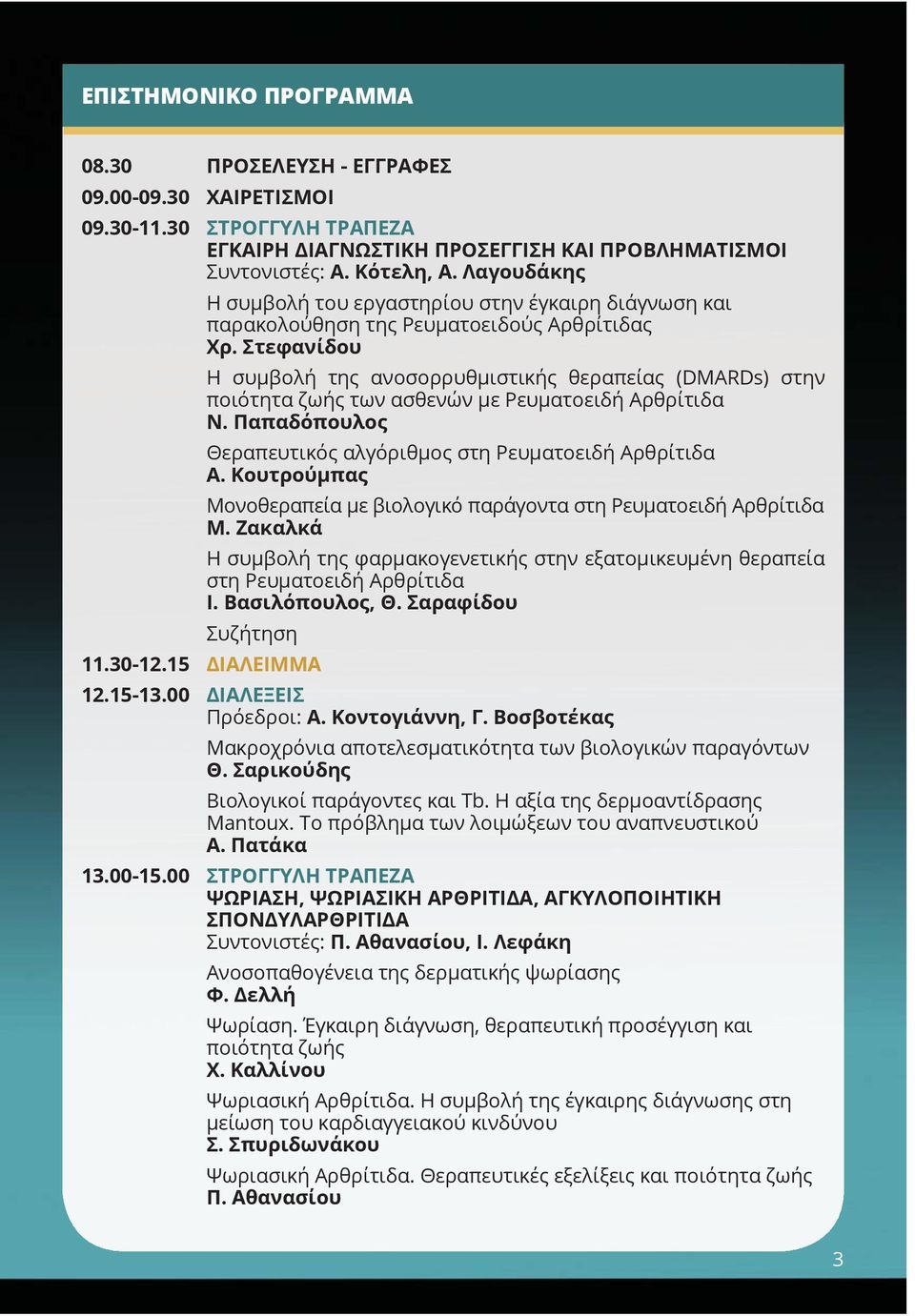 ΕΠΙΣΤΗΜΟΝΙΚΟ ΠΡΟΓΡΑΜΜΑ

08.30 ΠΡΟΣΕΛΕΥΣΗ - ΕΓΓΡΑΦΕΣ

09.00-09.30 ΧΑΙΡΕΤΙΣΜΟΙ

09.30-11.30 ΣΤΡΟΓΓΥΛΗ ΤΡΑΠΕΖΑ
ΕΓΚΑΙΡΗ ΔΙΑΓΝΩΣΤΙΚΗ ΠΡΟΣΕΓΓΙΣΗ ΚΑΙ ΠΡΟΒΛΗΜΑΤΙΣΜΟΙ
Συντονιστές: Α. Κότελη, Α. Λαγουδάκης

Η συμβολή του εργαστηρίου στην έγκαιρη διάγνωση και παρακολούθηση της Ρευματοειδούς Αρθρίτιδας
Χρ. Στεφανίδου

Η συμβολή της ανοσορρυθμιστικής θεραπείας (DMARDs) στην ποιότητα ζωής των ασθενών με Ρευματοειδή Αρθρίτιδα
Ν. Παπαδόπουλος

Θεραπευτικός αλγόριθμος στη Ρευματοειδή Αρθρίτιδα
Α. Κουτρούμπας

Μονοθεραπεία με βιολογικό παράγοντα στη Ρευματοειδή Αρθρίτιδα
Μ. Ζακαλκά

Η συμβολή της φαρμακογενετικής στην εξατομικευμένη θεραπεία στη Ρευματοειδή Αρθρίτιδα
Ι. Βασιλόπουλος, Θ. Σαραφίδου

Συζήτηση

11.30-12.15 ΔΙΑΛΕΙΜΜΑ

12.15-13.00 ΔΙΑΛΕΞΕΙΣ
Πρόεδροι: Α. Κοντογιάννη, Γ. Βοσβοτέκας

Μακροχρόνια αποτελεσματικότητα των βιολογικών παραγόντων
Θ. Σαρικούδης

Βιολογικοί παράγοντες και Tb. Η αξία της δερμοαντίδρασης Mantoux. Το πρόβλημα των λοιμώξεων του αναπνευστικού
Α. Πατάκα

13.00-15.00 ΣΤΡΟΓΓΥΛΗ ΤΡΑΠΕΖΑ
ΨΩΡΙΑΣΗ, ΨΩΡΙΑΣΙΚΗ ΑΡΘΡΙΤΙΔΑ, ΑΓΚΥΛΟΠΟΙΗΤΙΚΗ ΣΠΟΝΔΥΛΑΡΘΡΙΤΙΔΑ
Συντονιστές: Π. Αθανασίου, Ι. Λεφάκη

Ανοσοπαθογένεια της δερματικής ψωρίασης
Φ. Δελλή

Ψωρίαση. Έγκαιρη διάγνωση, θεραπευτική προσέγγιση και ποιότητα ζωής
Χ. Καλλίνου

Ψωριασική Αρθρίτιδα. Η συμβολή της έγκαιρης διάγνωσης στη μείωση του καρδιαγγειακού κινδύνου
Σ. Σπυριδωνάκου

Ψωριασική Αρθρίτιδα. Θεραπευτικές εξελίξεις και ποιότητα ζωής
Π. Αθανασίου

3